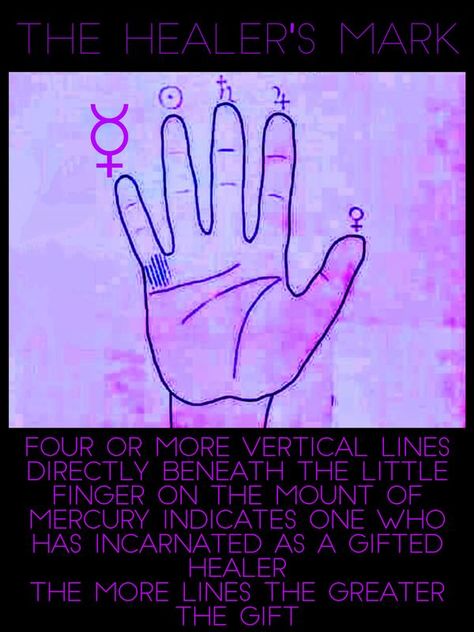 THE HEALER'S MARK

☿ ☉ ♄ ♃ ♀

FOUR OR MORE VERTICAL LINES DIRECTLY BENEATH THE LITTLE FINGER ON THE MOUNT OF MERCURY INDICATES ONE WHO HAS INCARNATED AS A GIFTED HEALER
THE MORE LINES THE GREATER THE GIFT